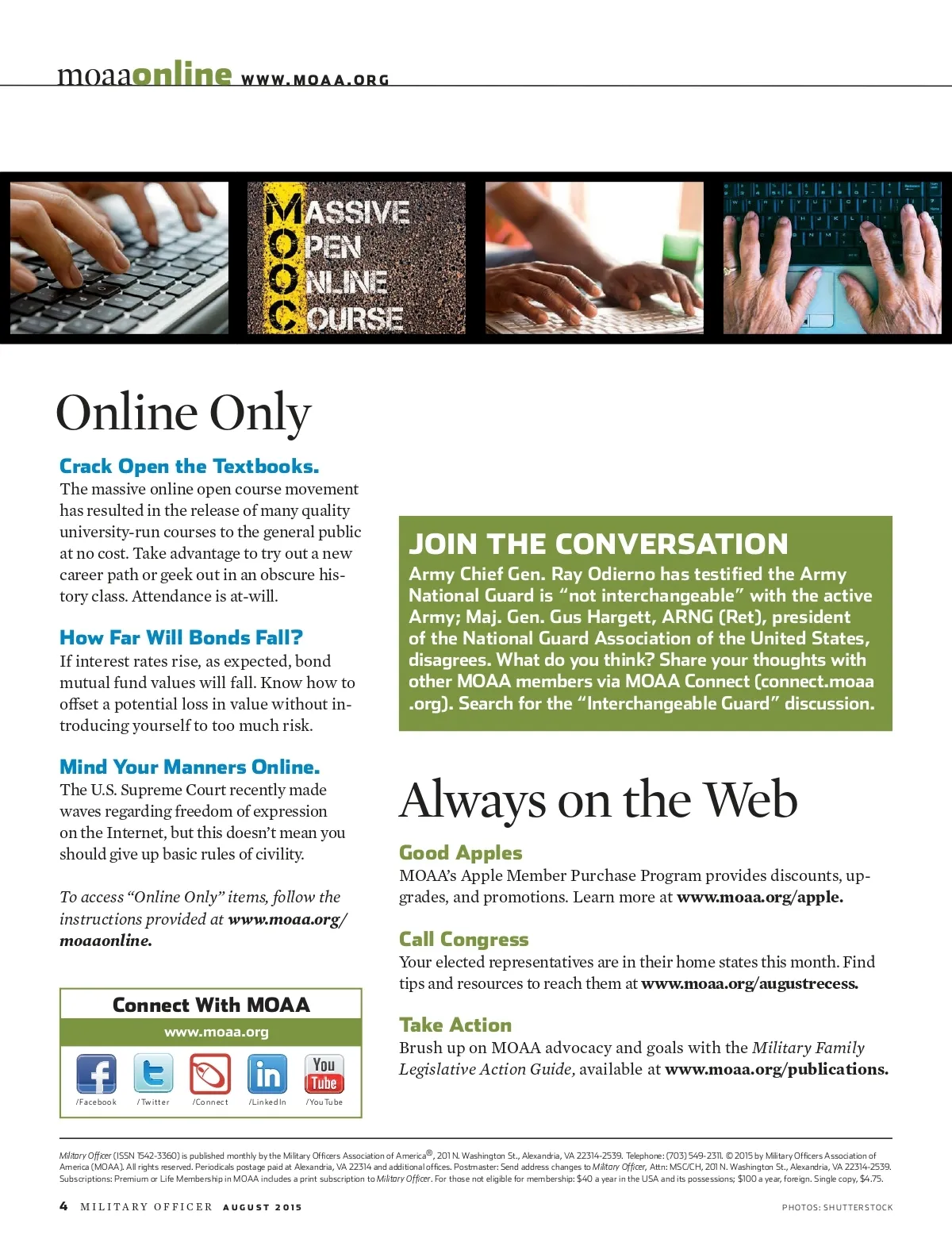 moaaonline WWW.MOAA.ORG

MASSIVE
OPEN
ONLINE
COURSE

Online Only

Crack Open the Textbooks.
The massive online open course movement has resulted in the release of many quality university-run courses to the general public at no cost. Take advantage to try out a new career path or geek out in an obscure history class. Attendance is at-will.

How Far Will Bonds Fall?
If interest rates rise, as expected, bond mutual fund values will fall. Know how to offset a potential loss in value without introducing yourself to too much risk.

Mind Your Manners Online.
The U.S. Supreme Court recently made waves regarding freedom of expression on the Internet, but this doesn't mean you should give up basic rules of civility.

To access "Online Only" items, follow the instructions provided at www.moaa.org/moaaonline.

Connect With MOAA
www.moaa.org
/Facebook /Twitter /Connect /LinkedIn /YouTube

JOIN THE CONVERSATION
Army Chief Gen. Ray Odierno has testified the Army National Guard is "not interchangeable" with the active Army; Maj. Gen. Gus Hargett, ARNG (Ret), president of the National Guard Association of the United States, disagrees. What do you think? Share your thoughts with other MOAA members via MOAA Connect (connect.moaa.org). Search for the "Interchangeable Guard" discussion.

Always on the Web

Good Apples
MOAA's Apple Member Purchase Program provides discounts, upgrades, and promotions. Learn more at www.moaa.org/apple.

Call Congress
Your elected representatives are in their home states this month. Find tips and resources to reach them at www.moaa.org/augustrecess.

Take Action
Brush up on MOAA advocacy and goals with the Military Family Legislative Action Guide, available at www.moaa.org/publications.

Military Officer (ISSN 1542-3360) is published monthly by the Military Officers Association of America®, 201 N. Washington St., Alexandria, VA 22314-2539. Telephone: (703) 549-2311. © 2015 by Military Officers Association of America (MOAA). All rights reserved. Periodicals postage paid at Alexandria, VA 22314 and additional offices. Postmaster: Send address changes to Military Officer, Attn: MSC/CH, 201 N. Washington St., Alexandria, VA 22314-2539. Subscriptions: Premium or Life Membership in MOAA includes a print subscription to Military Officer. For those not eligible for membership: $40 a year in the USA and its possessions; $100 a year, foreign. Single copy, $4.75.

4 MILITARY OFFICER AUGUST 2015

PHOTOS: SHUTTERSTOCK